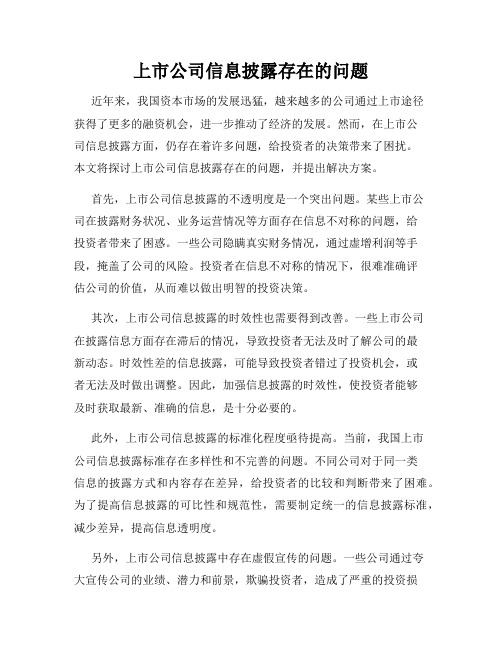 上市公司信息披露存在的问题

近年来，我国资本市场的发展迅猛，越来越多的公司通过上市途径获得了更多的融资机会，进一步推动了经济的发展。然而，在上市公司信息披露方面，仍存在着许多问题，给投资者的决策带来了困扰。本文将探讨上市公司信息披露存在的问题，并提出解决方案。

首先，上市公司信息披露的不透明度是一个突出问题。某些上市公司在披露财务状况、业务运营情况等方面存在信息不对称的问题，给投资者带来了困惑。一些公司隐瞒真实财务情况，通过虚增利润等手段，掩盖了公司的风险。投资者在信息不对称的情况下，很难准确评估公司的价值，从而难以做出明智的投资决策。

其次，上市公司信息披露的时效性也需要得到改善。一些上市公司在披露信息方面存在滞后的情况，导致投资者无法及时了解公司的最新动态。时效性差的信息披露，可能导致投资者错过了投资机会，或者无法及时做出调整。因此，加强信息披露的时效性，使投资者能够及时获取最新、准确的信息，是十分必要的。

此外，上市公司信息披露的标准化程度亟待提高。当前，我国上市公司信息披露标准存在多样性和不完善的问题。不同公司对于同一类信息的披露方式和内容存在差异，给投资者的比较和判断带来了困难。为了提高信息披露的可比性和规范性，需要制定统一的信息披露标准，减少差异，提高信息透明度。

另外，上市公司信息披露中存在虚假宣传的问题。一些公司通过夸大宣传公司的业绩、潜力和前景，欺骗投资者，造成了严重的投资损